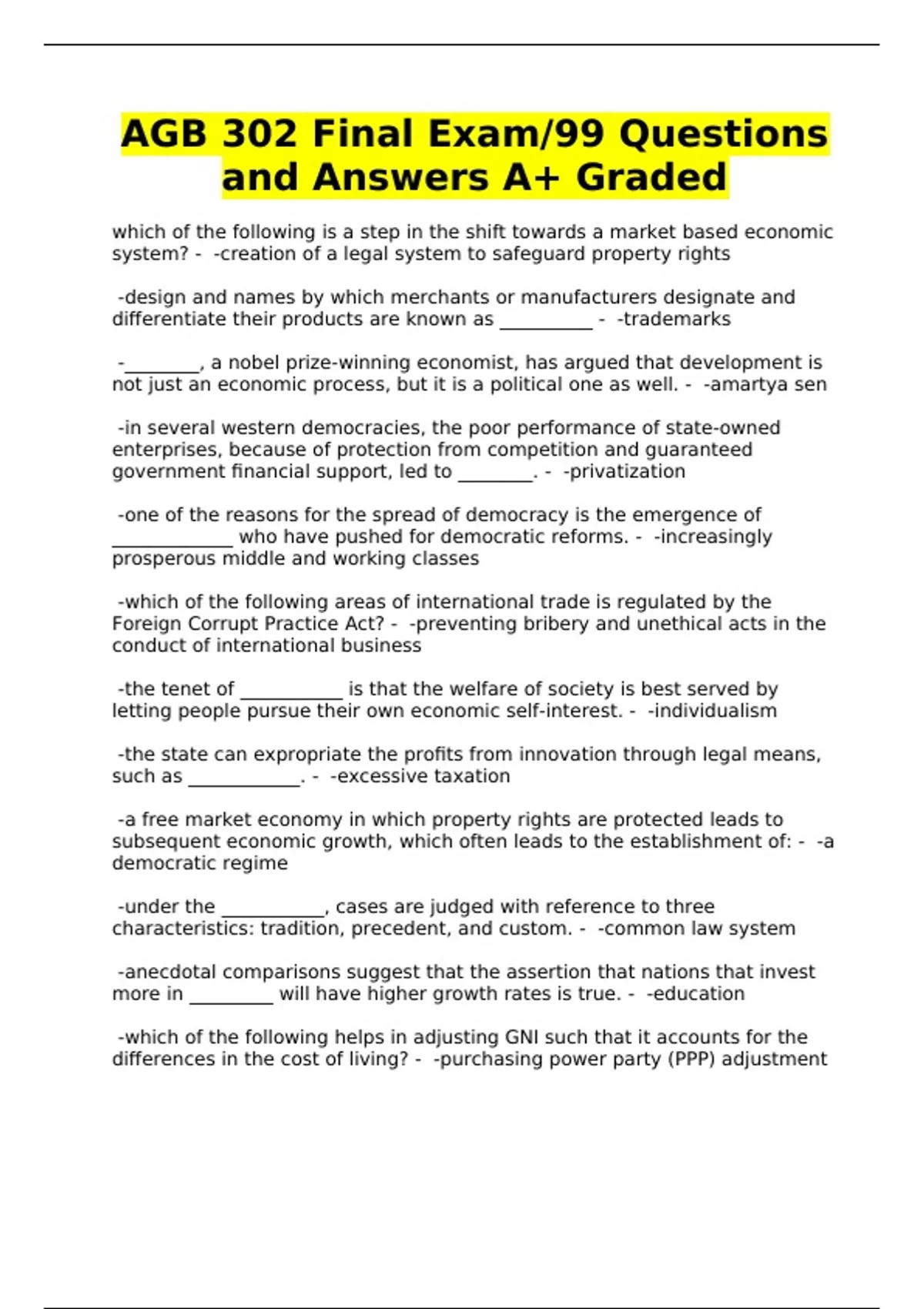 AGB 302 Final Exam/99 Questions and Answers A+ Graded

which of the following is a step in the shift towards a market based economic system? - -creation of a legal system to safeguard property rights

-design and names by which merchants or manufacturers designate and differentiate their products are known as __________ - -trademarks

-________, a nobel prize-winning economist, has argued that development is not just an economic process, but it is a political one as well. - -amartya sen

-in several western democracies, the poor performance of state-owned enterprises, because of protection from competition and guaranteed government financial support, led to ________. - -privatization

-one of the reasons for the spread of democracy is the emergence of _____________ who have pushed for democratic reforms. - -increasingly prosperous middle and working classes

-which of the following areas of international trade is regulated by the Foreign Corrupt Practice Act? - -preventing bribery and unethical acts in the conduct of international business

-the tenet of ___________ is that the welfare of society is best served by letting people pursue their own economic self-interest. - -individualism

-the state can expropriate the profits from innovation through legal means, such as ____________. - -excessive taxation

-a free market economy in which property rights are protected leads to subsequent economic growth, which often leads to the establishment of: - -a democratic regime

-under the ___________, cases are judged with reference to three characteristics: tradition, precedent, and custom. - -common law system

-anecdotal comparisons suggest that the assertion that nations that invest more in _________ will have higher growth rates is true. - -education

-which of the following helps in adjusting GNI such that it accounts for the differences in the cost of living? - -purchasing power party (PPP) adjustment